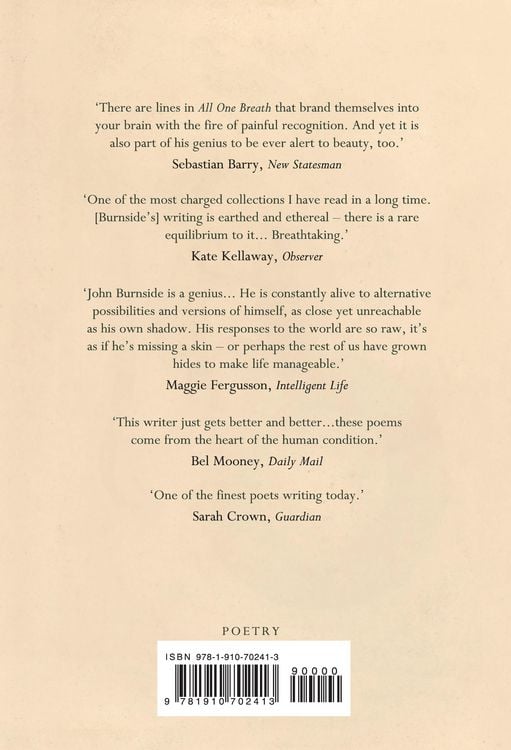 'There are lines in All One Breath that brand themselves into your brain with the fire of painful recognition. And yet it is also part of his genius to be ever alert to beauty, too.'

Sebastian Barry, New Statesman

'One of the most charged collections I have read in a long time. [Burnside's] writing is earthed and ethereal – there is a rare equilibrium to it... Breathtaking.'

Kate Kellaway, Observer

'John Burnside is a genius... He is constantly alive to alternative possibilities and versions of himself, as close yet unreachable as his own shadow. His responses to the world are so raw, it's as if he's missing a skin – or perhaps the rest of us have grown hides to make life manageable.'

Maggie Fergusson, Intelligent Life

'This writer just gets better and better...these poems come from the heart of the human condition.'

Bel Mooney, Daily Mail

'One of the finest poets writing today.'

Sarah Crown, Guardian

POETRY

ISBN 978-1-910-70241-3

90000

9 781910 702413